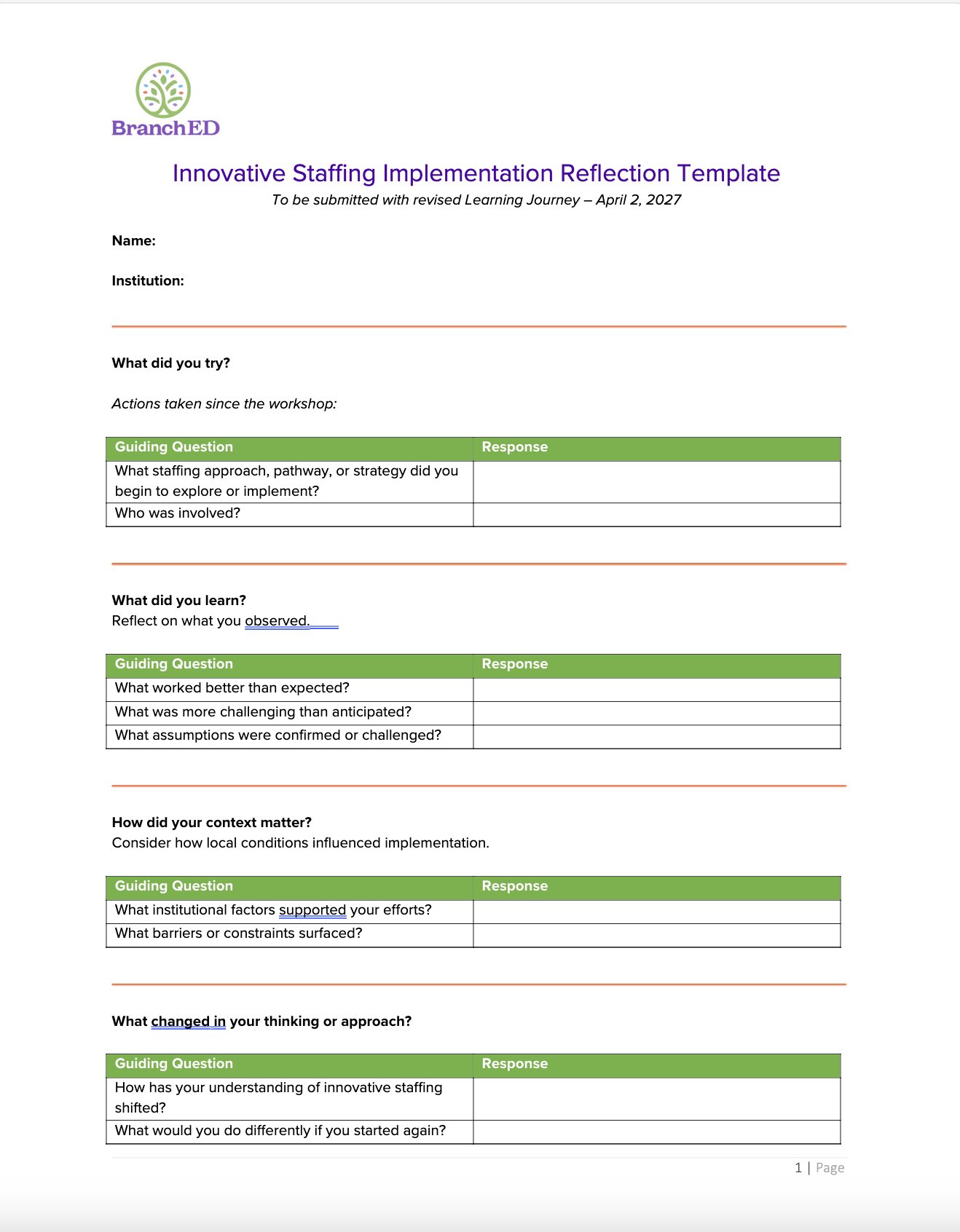 BranchED

Innovative Staffing Implementation Reflection Template

To be submitted with revised Learning Journey – April 2, 2027

Name:

Institution:

What did you try?

Actions taken since the workshop:

| Guiding Question | Response |
|---|---|
| What staffing approach, pathway, or strategy did you begin to explore or implement? | |
| Who was involved? | |

What did you learn?

Reflect on what you observed.

| Guiding Question | Response |
|---|---|
| What worked better than expected? | |
| What was more challenging than anticipated? | |
| What assumptions were confirmed or challenged? | |

How did your context matter?

Consider how local conditions influenced implementation.

| Guiding Question | Response |
|---|---|
| What institutional factors supported your efforts? | |
| What barriers or constraints surfaced? | |

What changed in your thinking or approach?

| Guiding Question | Response |
|---|---|
| How has your understanding of innovative staffing shifted? | |
| What would you do differently if you started again? | |

1 | Page